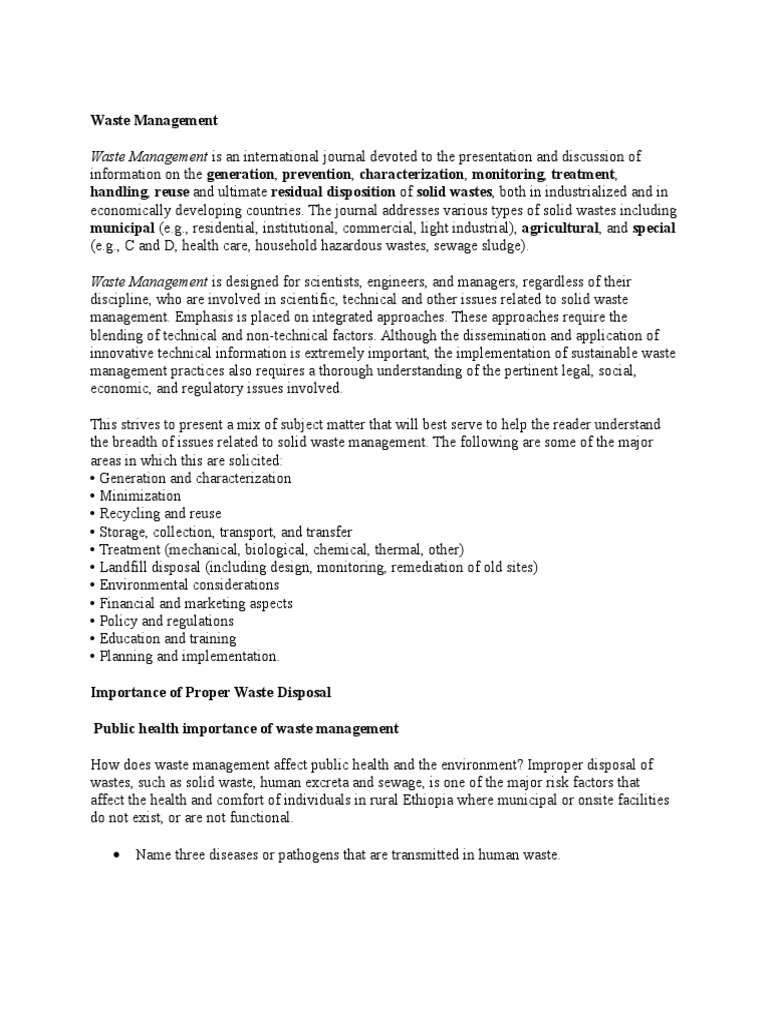 Waste Management

Waste Management is an international journal devoted to the presentation and discussion of information on the generation, prevention, characterization, monitoring, treatment, handling, reuse and ultimate residual disposition of solid wastes, both in industrialized and in economically developing countries. The journal addresses various types of solid wastes including municipal (e.g., residential, institutional, commercial, light industrial), agricultural, and special (e.g., C and D, health care, household hazardous wastes, sewage sludge).

Waste Management is designed for scientists, engineers, and managers, regardless of their discipline, who are involved in scientific, technical and other issues related to solid waste management. Emphasis is placed on integrated approaches. These approaches require the blending of technical and non-technical factors. Although the dissemination and application of innovative technical information is extremely important, the implementation of sustainable waste management practices also requires a thorough understanding of the pertinent legal, social, economic, and regulatory issues involved.

This strives to present a mix of subject matter that will best serve to help the reader understand the breadth of issues related to solid waste management. The following are some of the major areas in which this are solicited:
• Generation and characterization
• Minimization
• Recycling and reuse
• Storage, collection, transport, and transfer
• Treatment (mechanical, biological, chemical, thermal, other)
• Landfill disposal (including design, monitoring, remediation of old sites)
• Environmental considerations
• Financial and marketing aspects
• Policy and regulations
• Education and training
• Planning and implementation.

Importance of Proper Waste Disposal

Public health importance of waste management

How does waste management affect public health and the environment? Improper disposal of wastes, such as solid waste, human excreta and sewage, is one of the major risk factors that affect the health and comfort of individuals in rural Ethiopia where municipal or onsite facilities do not exist, or are not functional.

• Name three diseases or pathogens that are transmitted in human waste.